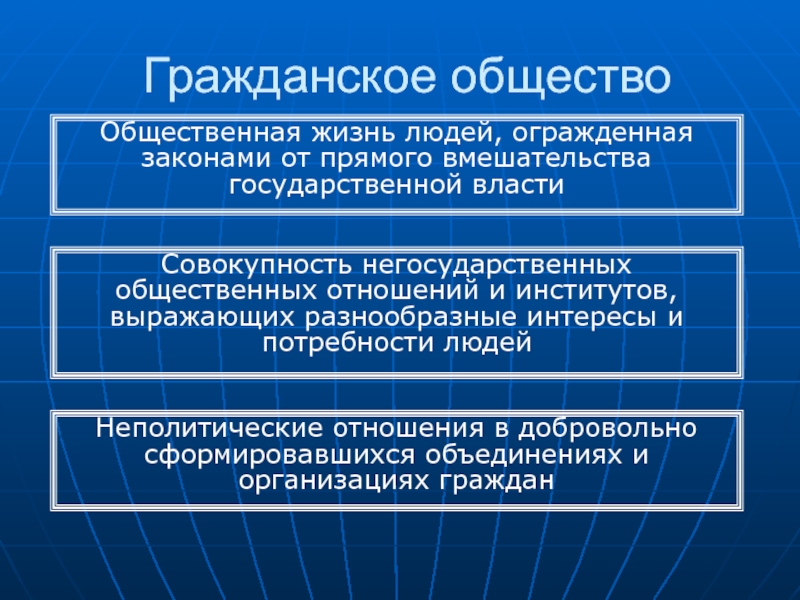 Гражданское общество

Общественная жизнь людей, огражденная законами от прямого вмешательства государственной власти

Совокупность негосударственных общественных отношений и институтов, выражающих разнообразные интересы и потребности людей

Неполитические отношения в добровольно сформировавшихся объединениях и организациях граждан